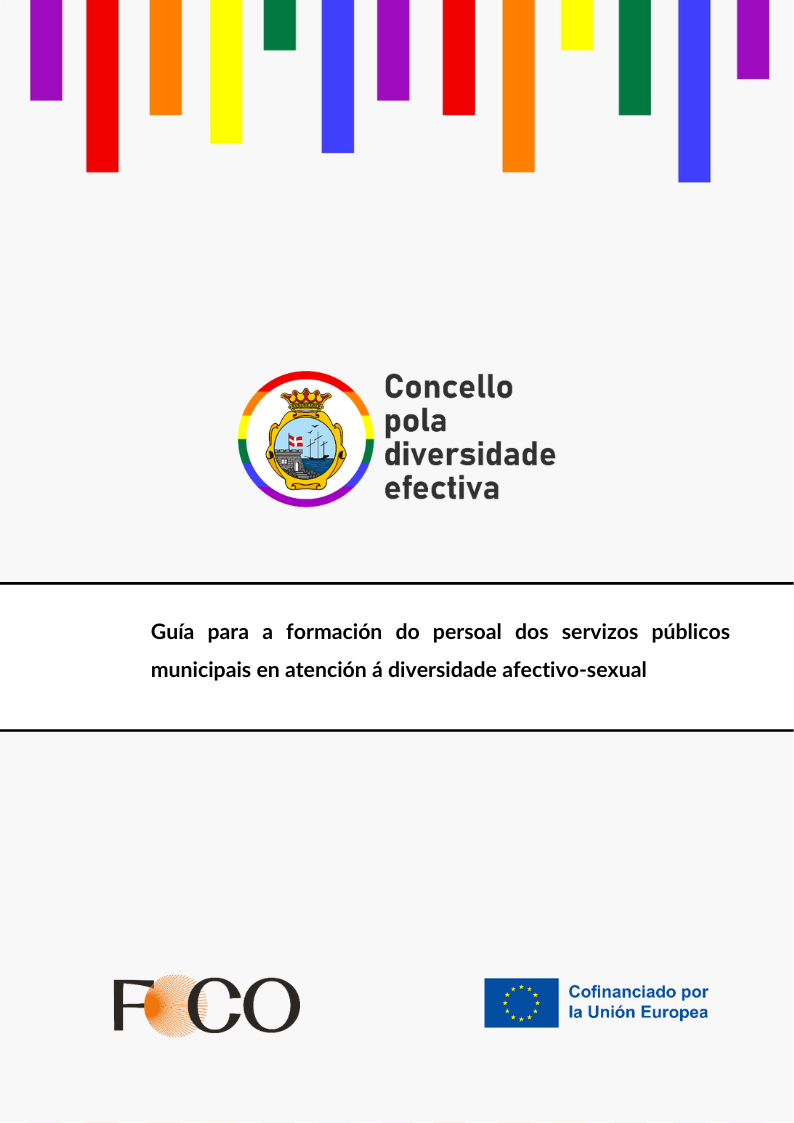 Concello pola diversidade efectiva

Guía para a formación do persoal dos servizos públicos municipais en atención á diversidade afectivo-sexual

FOCO

Cofinanciado por la Unión Europea